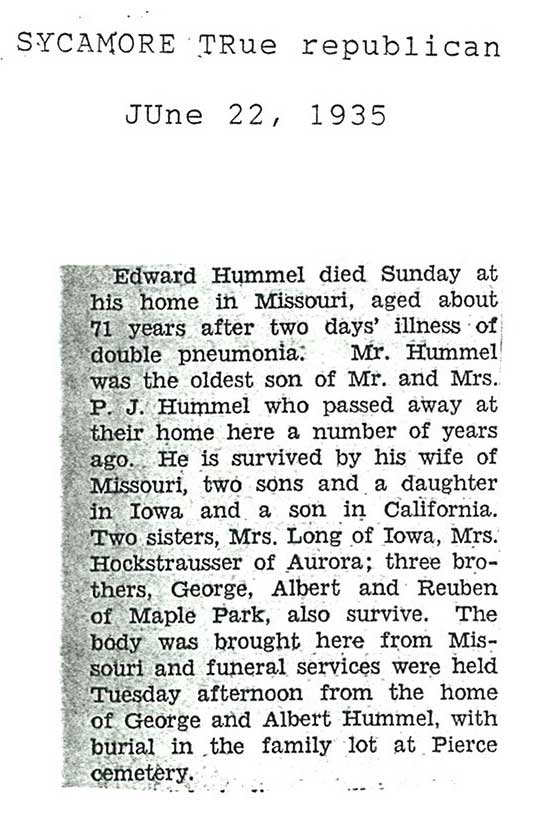 SYCAMORE TRue republican

JUne 22, 1935

Edward Hummel died Sunday at his home in Missouri, aged about 71 years after two days' illness of double pneumonia. Mr. Hummel was the oldest son of Mr. and Mrs. P. J. Hummel who passed away at their home here a number of years ago. He is survived by his wife of Missouri, two sons and a daughter in Iowa and a son in California. Two sisters, Mrs. Long of Iowa, Mrs. Hockstrausser of Aurora; three brothers, George, Albert and Reuben of Maple Park, also survive. The body was brought here from Missouri and funeral services were held Tuesday afternoon from the home of George and Albert Hummel, with burial in the family lot at Pierce cemetery.